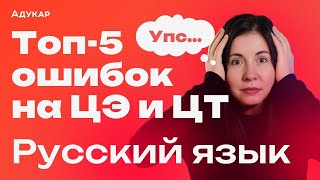 Адукар

Топ-5 ошибок на ЦЭ и ЦТ

Упс...

Русский язык